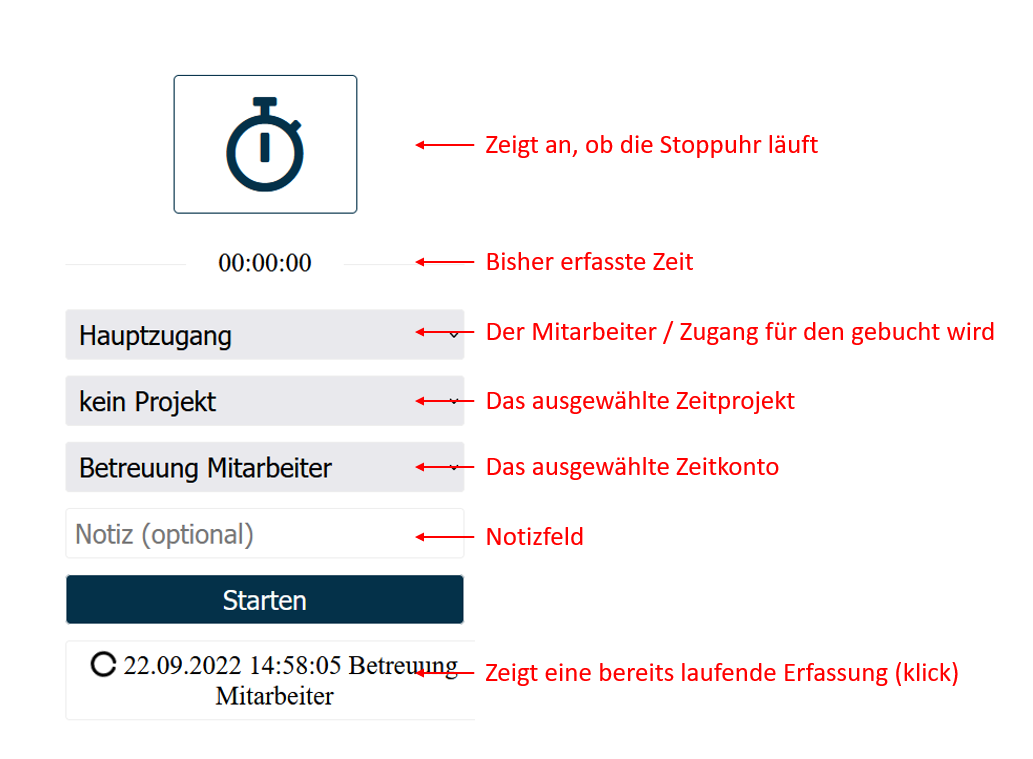 Zeigt an, ob die Stoppuhr läuft

00:00:00

Bisher erfasste Zeit

Hauptzugang

Der Mitarbeiter / Zugang für den gebucht wird

kein Projekt

Das ausgewählte Zeitprojekt

Betreuung Mitarbeiter

Das ausgewählte Zeitkonto

Notiz (optional)

Notizfeld

Starten

22.09.2022 14:58:05 Betreuung Mitarbeiter

Zeigt eine bereits laufende Erfassung (klick)